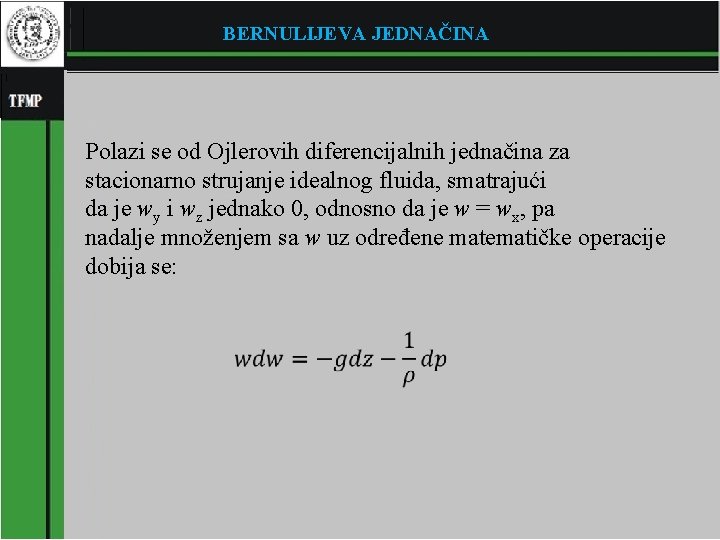 BERNULIJEVA JEDNAČINA

TFMP

Polazi se od Ojlerovih diferencijalnih jednačina za stacionarno strujanje idealnog fluida, smatrajući da je $w_y$ i $w_z$ jednako 0, odnosno da je $w = w_x$, pa nadalje množenjem sa $w$ uz određene matematičke operacije dobija se:

$wdw = -gdz - \frac{1}{\rho}dp$